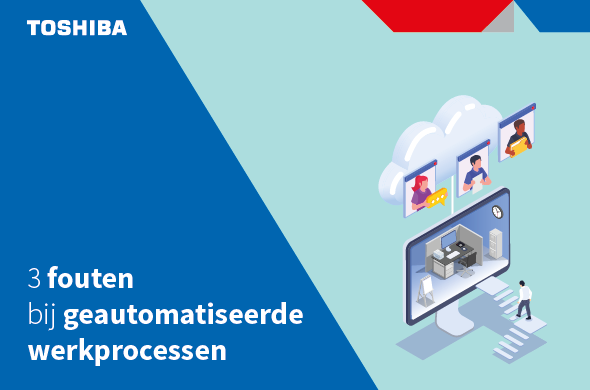 TOSHIBA

3 fouten
bij geautomatiseerde
werkprocessen